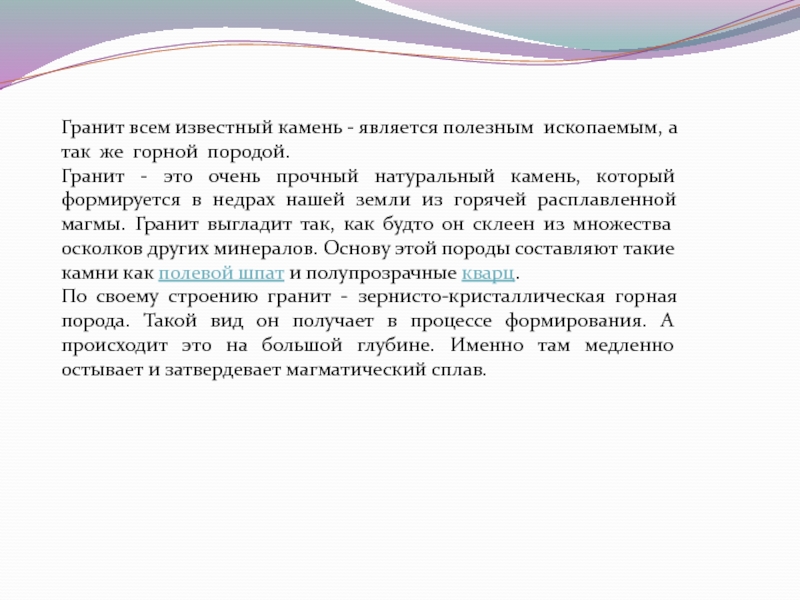 Гранит всем известный камень - является полезным ископаемым, а так же горной породой.
Гранит - это очень прочный натуральный камень, который формируется в недрах нашей земли из горячей расплавленной магмы. Гранит выгладит так, как будто он склеен из множества осколков других минералов. Основу этой породы составляют такие камни как полевой шпат и полупрозрачные кварц.
По своему строению гранит - зернисто-кристаллическая горная порода. Такой вид он получает в процессе формирования. А происходит это на большой глубине. Именно там медленно остывает и затвердевает магматический сплав.